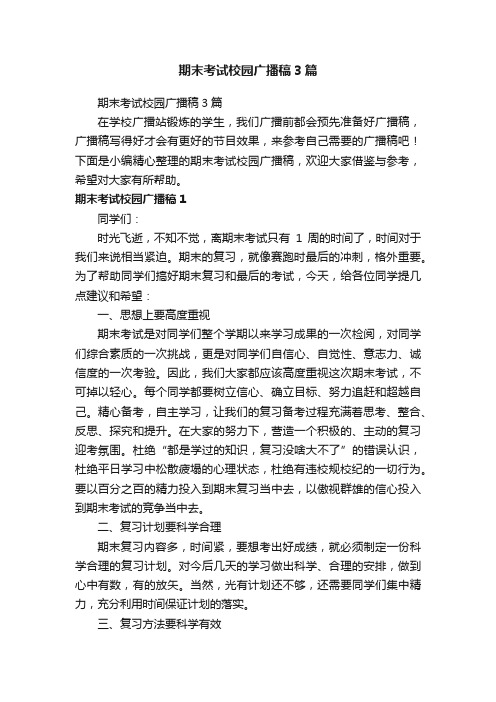 期末考试校园广播稿3篇

期末考试校园广播稿3篇

在学校广播站锻炼的学生，我们广播前都会预先准备好广播稿，广播稿写得好才会有更好的节目效果，来参考自己需要的广播稿吧！下面是小编精心整理的期末考试校园广播稿，欢迎大家借鉴与参考，希望对大家有所帮助。

期末考试校园广播稿1

同学们：

时光飞逝，不知不觉，离期末考试只有 1 周的时间了，时间对于我们来说相当紧迫。期末的复习，就像赛跑时最后的冲刺，格外重要。为了帮助同学们搞好期末复习和最后的考试，今天，给各位同学提几点建议和希望：

一、思想上要高度重视

期末考试是对同学们整个学期以来学习成果的一次检阅，对同学们综合素质的一次挑战，更是对同学们自信心、自觉性、意志力、诚信度的一次考验。因此，我们大家都应该高度重视这次期末考试，不可掉以轻心。每个同学都要树立信心、确立目标、努力追赶和超越自己。精心备考，自主学习，让我们的复习备考过程充满着思考、整合、反思、探究和提升。在大家的努力下，营造一个积极的、主动的复习迎考氛围。杜绝“都是学过的知识，复习没啥大不了”的错误认识，杜绝平日学习中松散疲塌的心理状态，杜绝有违校规校纪的一切行为。要以百分之百的精力投入到期末复习当中去，以傲视群雄的信心投入到期末考试的竞争当中去。

二、复习计划要科学合理

期末复习内容多，时间紧，要想考出好成绩，就必须制定一份科学合理的复习计划。对今后几天的学习做出科学、合理的安排，做到心中有数，有的放矢。当然，光有计划还不够，还需要同学们集中精力，充分利用时间保证计划的落实。

三、复习方法要科学有效